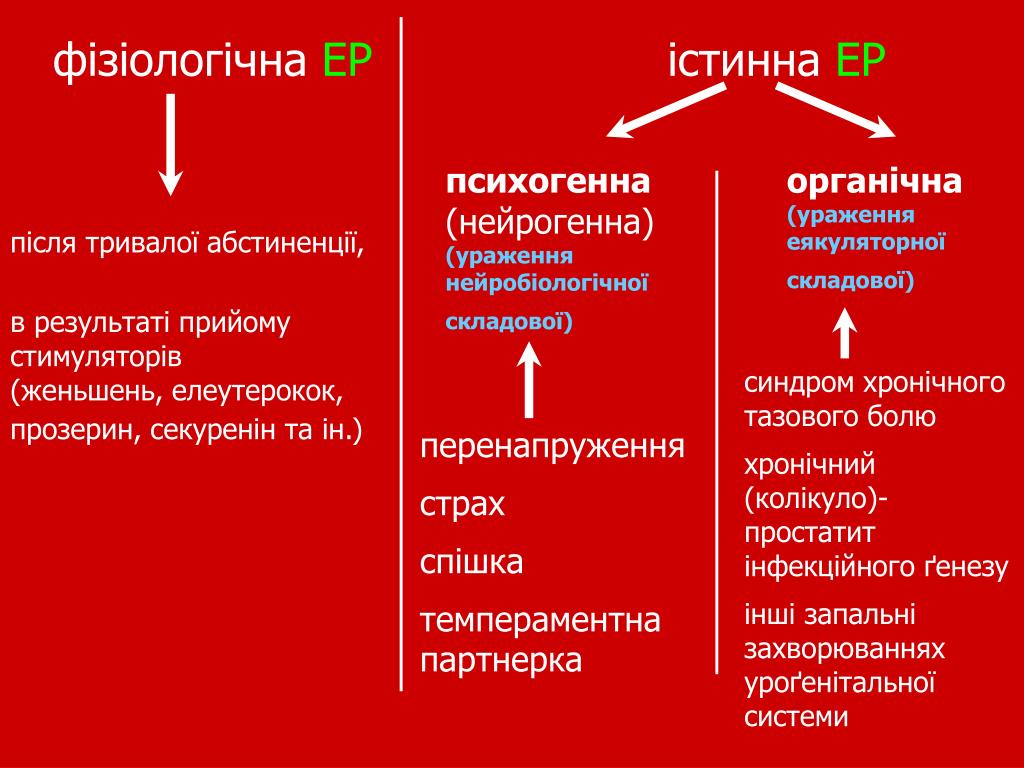 фізіологічна ЕР

після тривалої абстиненції,

в результаті прийому стимуляторів (женьшень, елеутерокок, прозерин, секуренін та ін.)

істинна ЕР

психогенна (нейрогенна) (ураження нейробіологічної складової)

перенапруження

страх

спішка

темпераментна партнерка

органічна (ураження еякуляторної складової)

синдром хронічного тазового болю

хронічний (колікуло)-простатит інфекційного ґенезу

інші запальні захворюваннях уроґенітальної системи